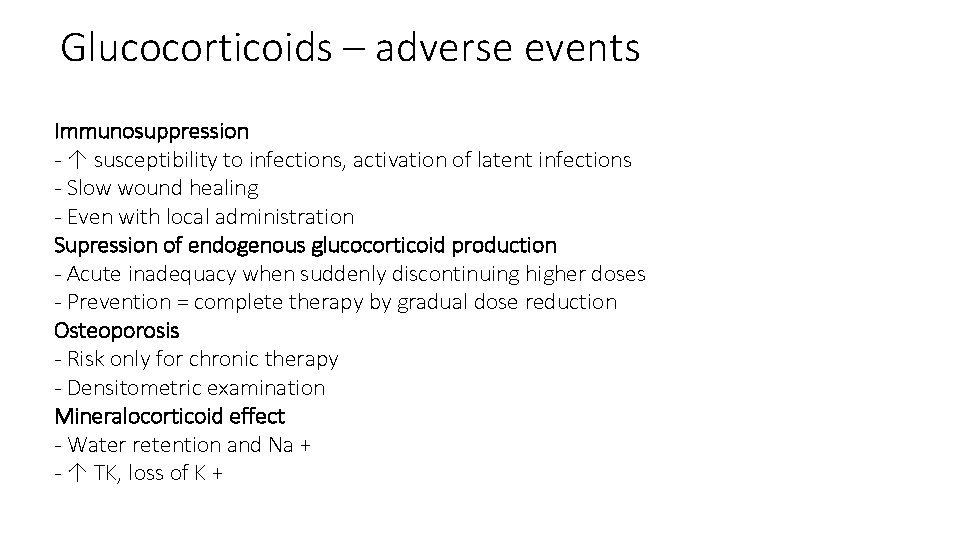 Glucocorticoids – adverse events

Immunosuppression
- ↑ susceptibility to infections, activation of latent infections
- Slow wound healing
- Even with local administration
Supression of endogenous glucocorticoid production
- Acute inadequacy when suddenly discontinuing higher doses
- Prevention = complete therapy by gradual dose reduction
Osteoporosis
- Risk only for chronic therapy
- Densitometric examination
Mineralocorticoid effect
- Water retention and Na +
- ↑ TK, loss of K +